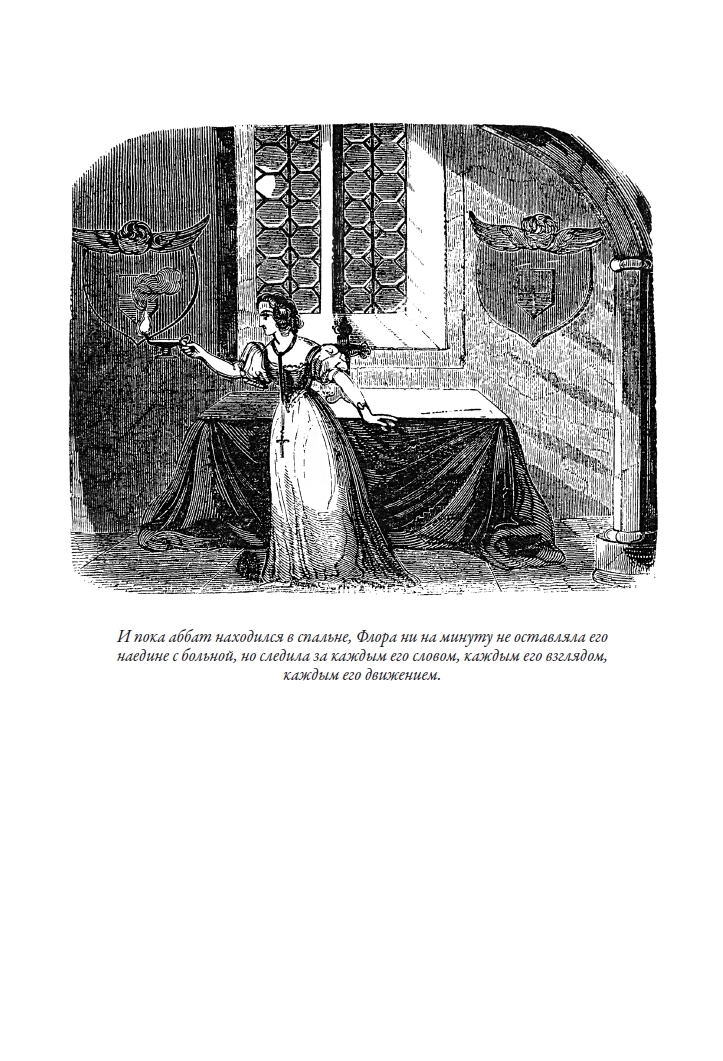 И пока аббат находился в спальне, Флора ни на минуту не оставляла его наедине с больной, но следила за каждым его словом, каждым его взглядом, каждым его движением.